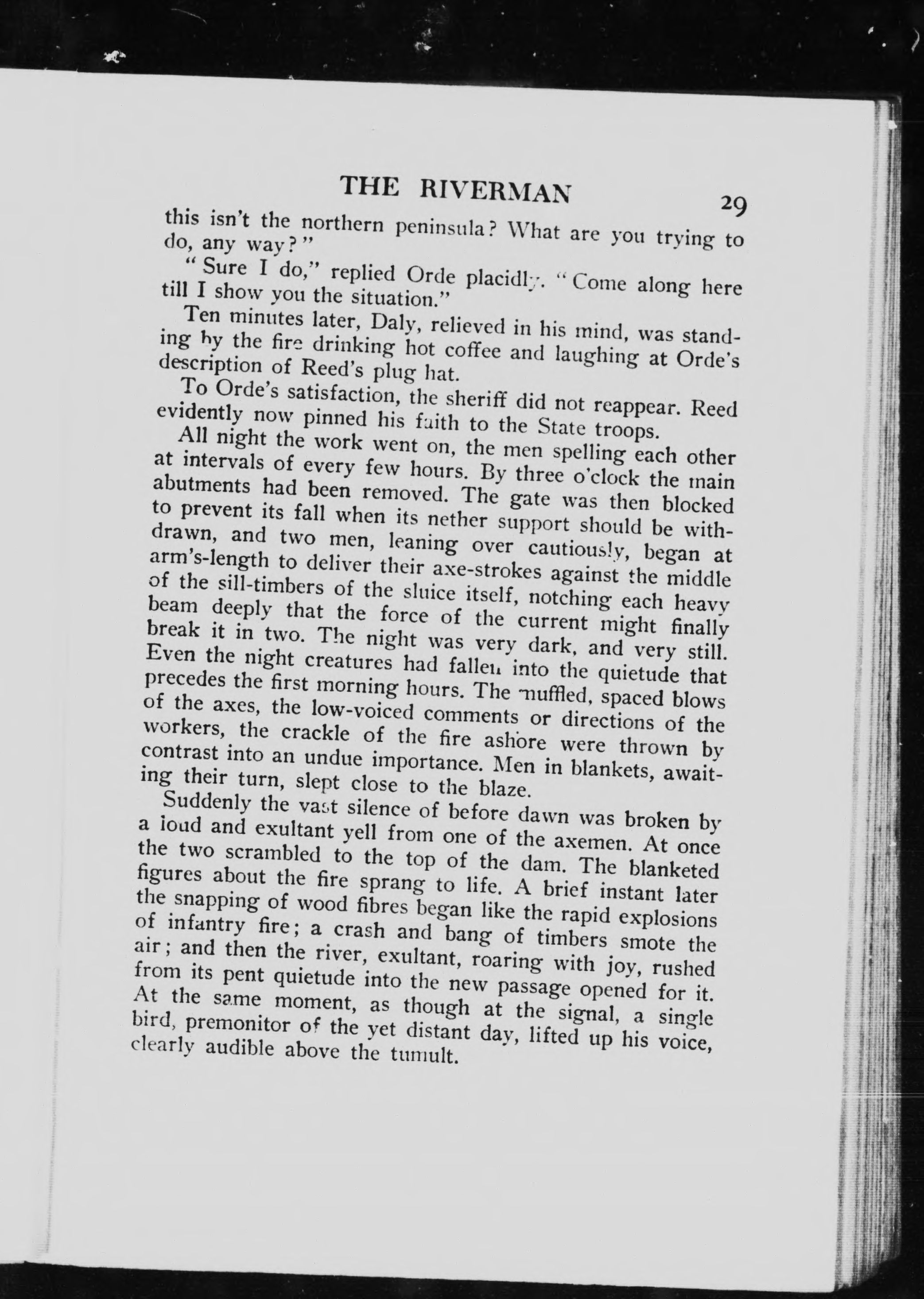 THE RIVERMAN 29

this isn't the northern peninsula? What are you trying to do, any way?"

"Sure I do," replied Orde placidly. "Come along here till I show you the situation."

Ten minutes later, Daly, relieved in his mind, was standing by the fire drinking hot coffee and laughing at Orde's description of Reed's plug hat.

To Orde's satisfaction, the sheriff did not reappear. Reed evidently now pinned his faith to the State troops.

All night the work went on, the men spelling each other at intervals of every few hours. By three o'clock the main abutments had been removed. The gate was then blocked to prevent its fall when its nether support should be withdrawn, and two men, leaning over cautiously, began at arm's-length to deliver their axe-strokes against the middle of the sill-timbers of the sluice itself, notching each heavy beam deeply that the force of the current might finally break it in two. The night was very dark, and very still. Even the night creatures had fallen into the quietude that precedes the first morning hours. The muffled, spaced blows of the axes, the low-voiced comments or directions of the workers, the crackle of the fire ashore were thrown by contrast into an undue importance. Men in blankets, awaiting their turn, slept close to the blaze.

Suddenly the vast silence of before dawn was broken by a loud and exultant yell from one of the axemen. At once the two scrambled to the top of the dam. The blanketed figures about the fire sprang to life. A brief instant later the snapping of wood fibres began like the rapid explosions of infantry fire; a crash and bang of timbers smote the air; and then the river, exultant, roaring with joy, rushed from its pent quietude into the new passage opened for it. At the same moment, as though at the signal, a single bird, premonitor of the yet distant day, lifted up his voice, clearly audible above the tumult.